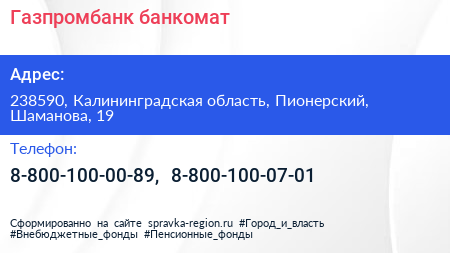 Газпромбанк банкомат

Адрес:

238590, Калининградская область, Пионерский, Шаманова, 19

Телефон:

8-800-100-00-89, 8-800-100-07-01

Сформированно на сайте spravka-region.ru #Город_и_власть #Внебюджетные_фонды #Пенсионные_фонды